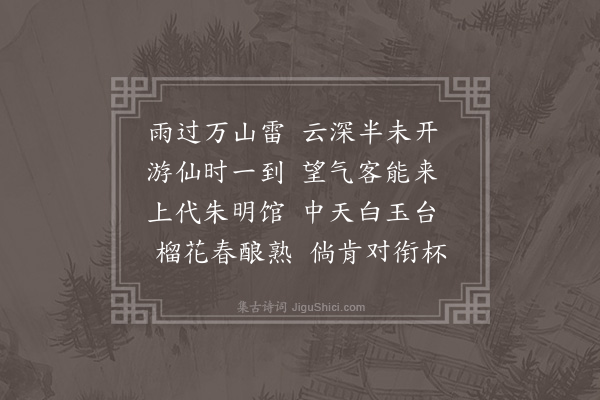 雨过万山雷　云深半未开
游仙时一到　望气客能来
上代朱明馆　中天白玉台
榴花春酿熟　倘肯对衔杯

集古诗词 JiguShici.com